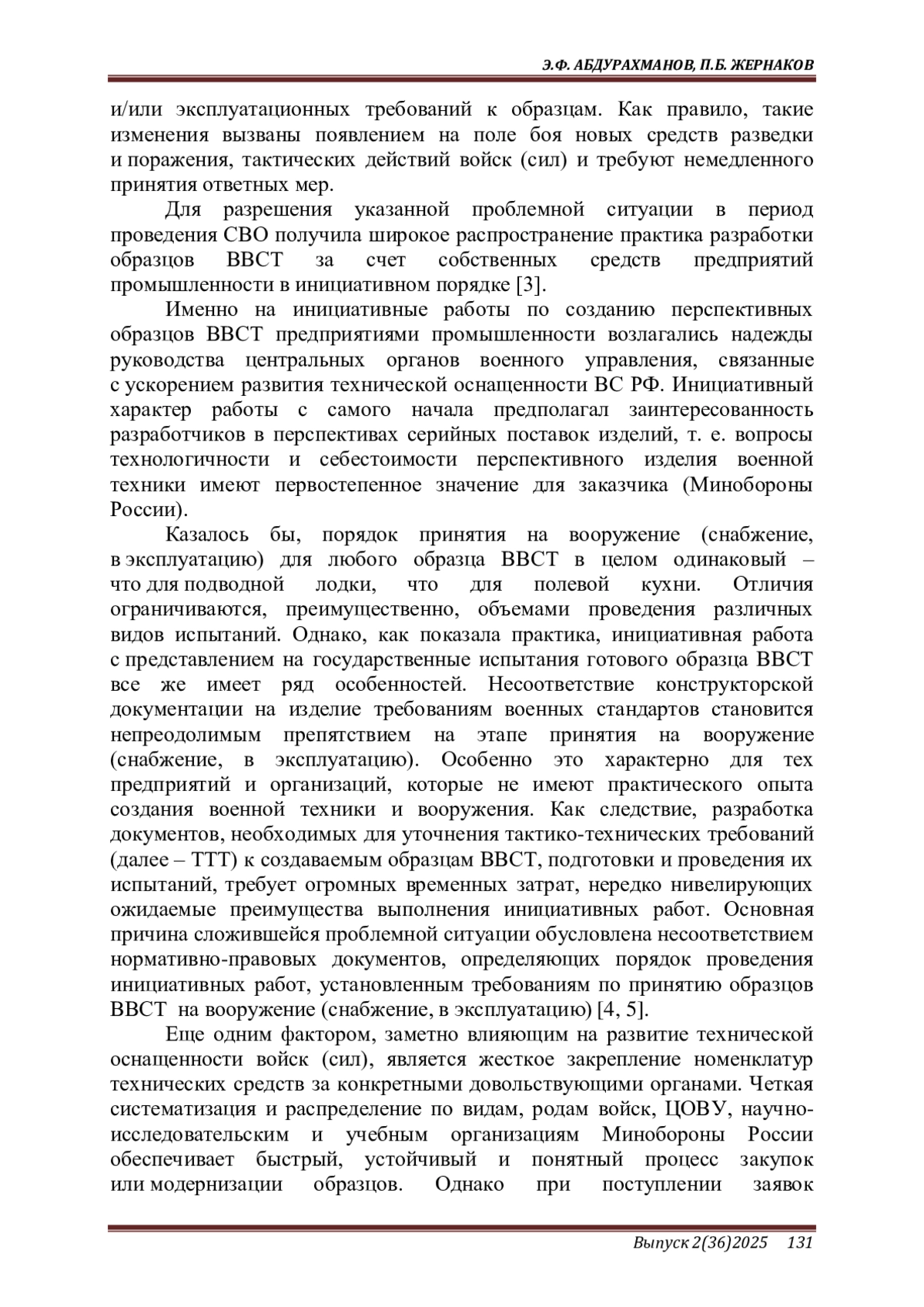 Э.Ф. АБДУРАХМАНОВ, П.Б. ЖЕРНАКОВ

и/или эксплуатационных требований к образцам. Как правило, такие изменения вызваны появлением на поле боя новых средств разведки и поражения, тактических действий войск (сил) и требуют немедленного принятия ответных мер.

Для разрешения указанной проблемной ситуации в период проведения СВО получила широкое распространение практика разработки образцов ВВСТ за счет собственных средств предприятий промышленности в инициативном порядке [3].

Именно на инициативные работы по созданию перспективных образцов ВВСТ предприятиями промышленности возлагались надежды руководства центральных органов военного управления, связанные с ускорением развития технической оснащенности ВС РФ. Инициативный характер работы с самого начала предполагал заинтересованность разработчиков в перспективах серийных поставок изделий, т. е. вопросы технологичности и себестоимости перспективного изделия военной техники имеют первостепенное значение для заказчика (Минобороны России).

Казалось бы, порядок принятия на вооружение (снабжение, в эксплуатацию) для любого образца ВВСТ в целом одинаковый – что для подводной лодки, что для полевой кухни. Отличия ограничиваются, преимущественно, объемами проведения различных видов испытаний. Однако, как показала практика, инициативная работа с представлением на государственные испытания готового образца ВВСТ все же имеет ряд особенностей. Несоответствие конструкторской документации на изделие требованиям военных стандартов становится непреодолимым препятствием на этапе принятия на вооружение (снабжение, в эксплуатацию). Особенно это характерно для тех предприятий и организаций, которые не имеют практического опыта создания военной техники и вооружения. Как следствие, разработка документов, необходимых для уточнения тактико-технических требований (далее – ТТТ) к создаваемым образцам ВВСТ, подготовки и проведения их испытаний, требует огромных временных затрат, нередко нивелирующих ожидаемые преимущества выполнения инициативных работ. Основная причина сложившейся проблемной ситуации обусловлена несоответствием нормативно-правовых документов, определяющих порядок проведения инициативных работ, установленным требованиям по принятию образцов ВВСТ на вооружение (снабжение, в эксплуатацию) [4, 5].

Еще одним фактором, заметно влияющим на развитие технической оснащенности войск (сил), является жесткое закрепление номенклатур технических средств за конкретными довольствующими органами. Четкая систематизация и распределение по видам, родам войск, ЦОВУ, научно-исследовательским и учебным организациям Минобороны России обеспечивает быстрый, устойчивый и понятный процесс закупок или модернизации образцов. Однако при поступлении заявок

Выпуск 2(36)2025 131